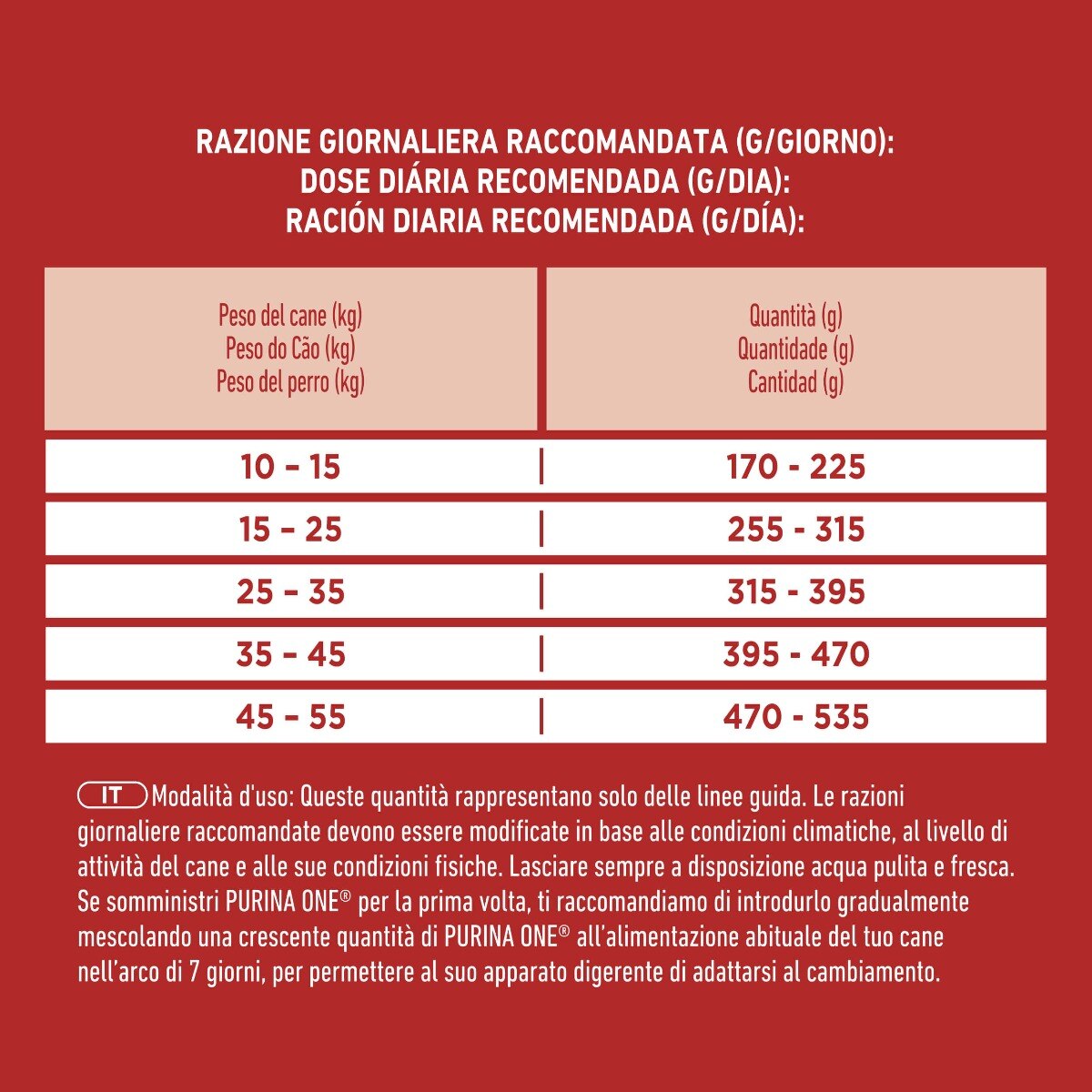 RAZIONE GIORNALIERA RACCOMANDATA (G/GIORNO):
DOSE DIÁRIA RECOMENDADA (G/DIA):
RACIÓN DIARIA RECOMENDADA (G/DÍA):

| Peso del cane (kg) Peso do Cão (kg) Peso del perro (kg) | Quantità (g) Quantidade (g) Cantidad (g) |
|---|---|
| 10 - 15 | 170 - 225 |
| 15 - 25 | 255 - 315 |
| 25 - 35 | 315 - 395 |
| 35 - 45 | 395 - 470 |
| 45 - 55 | 470 - 535 |

IT Modalità d'uso: Queste quantità rappresentano solo delle linee guida. Le razioni giornaliere raccomandate devono essere modificate in base alle condizioni climatiche, al livello di attività del cane e alle sue condizioni fisiche. Lasciare sempre a disposizione acqua pulita e fresca. Se somministri PURINA ONE® per la prima volta, ti raccomandiamo di introdurlo gradualmente mescolando una crescente quantità di PURINA ONE® all'alimentazione abituale del tuo cane nell'arco di 7 giorni, per permettere al suo apparato digerente di adattarsi al cambiamento.